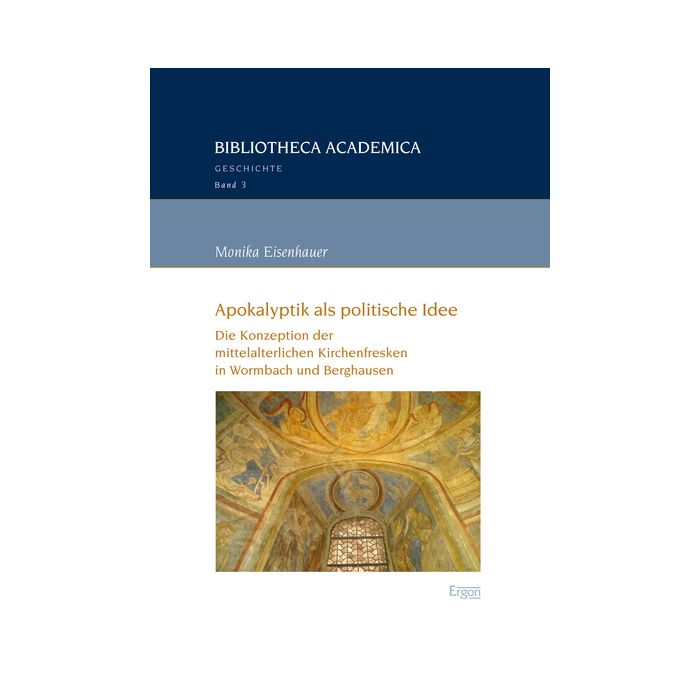 BIBLIOTHECA ACADEMICA
GESCHICHTE
Band 3

Monika Eisenhauer

Apokalyptik als politische Idee

Die Konzeption der
mittelalterlichen Kirchenfresken
in Wormbach und Berghausen

Ergon